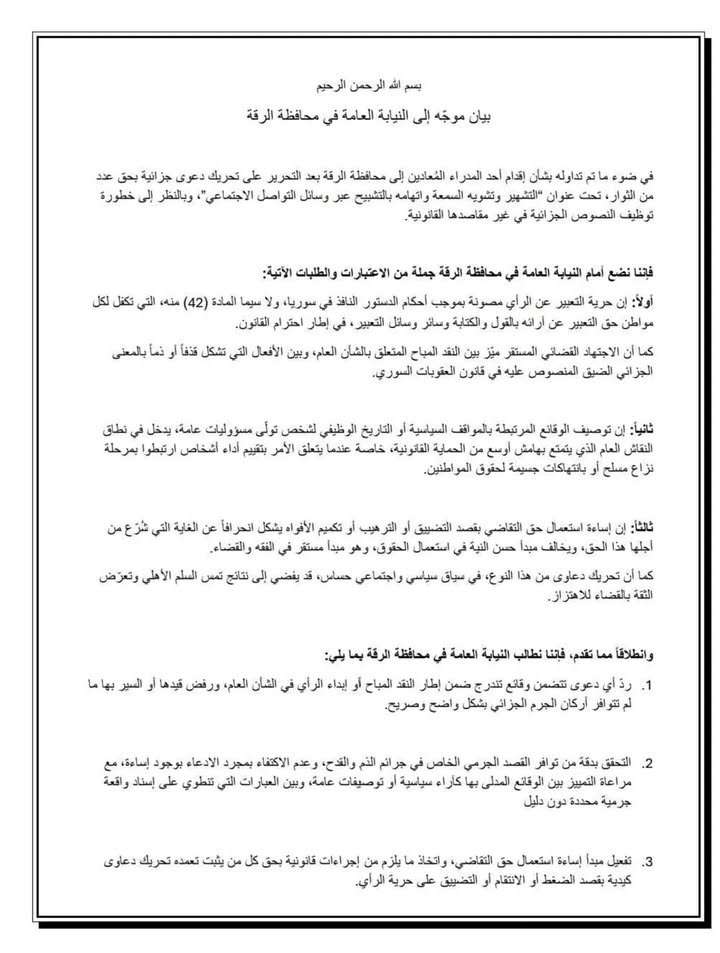 بسم الله الرحمن الرحيم

بيان موجّه إلى النيابة العامة في محافظة الرقة

في ضوء ما تم تداوله بشأن إقدام أحد المدراء المُعادين إلى محافظة الرقة بعد التحرير على تحريك دعوى جزائية بحق عدد من الثوار، تحت عنوان "التشهير وتشويه السمعة واتهامه بالتشبيح عبر وسائل التواصل الاجتماعي"، وبالنظر إلى خطورة توظيف النصوص الجزائية في غير مقاصدها القانونية.

فإننا نضع أمام النيابة العامة في محافظة الرقة جملة من الاعتبارات والطلبات الآتية:

أولاً: إن حرية التعبير عن الرأي مصونة بموجب أحكام الدستور النافذ في سوريا، ولا سيما المادة (42) منه، التي تكفل لكل مواطن حق التعبير عن آرائه بالقول والكتابة وسائر وسائل التعبير، في إطار احترام القانون.

كما أن الاجتهاد القضائي المستقر ميّز بين النقد المباح المتعلق بالشأن العام، وبين الأفعال التي تشكل قذفاً أو ذماً بالمعنى الجزائي الضيق المنصوص عليه في قانون العقوبات السوري.

ثانياً: إن توصيف الوقائع المرتبطة بالمواقف السياسية أو التاريخ الوظيفي لشخص تولّى مسؤوليات عامة، يدخل في نطاق النقاش العام الذي يتمتع بهامش أوسع من الحماية القانونية، خاصة عندما يتعلق الأمر بتقييم أداء أشخاص ارتبطوا بمرحلة نزاع مسلح أو بانتهاكات جسيمة لحقوق المواطنين.

ثالثاً: إن إساءة استعمال حق التقاضي بقصد التضييق أو الترهيب أو تكميم الأفواه يشكل انحرافاً عن الغاية التي شُرّع من أجلها هذا الحق، ويخالف مبدأ حسن النية في استعمال الحقوق، وهو مبدأ مستقر في الفقه والقضاء.

كما أن تحريك دعاوى من هذا النوع، في سياق سياسي واجتماعي حساس، قد يفضي إلى نتائج تمس السلم الأهلي وتعرّض الثقة بالقضاء للاهتزاز.

وانطلاقاً مما تقدم، فإننا نطالب النيابة العامة في محافظة الرقة بما يلي:

1. ردّ أي دعوى تتضمن وقائع تندرج ضمن إطار النقد المباح أو إبداء الرأي في الشأن العام، ورفض قيدها أو السير بها ما لم تتوافر أركان الجرم الجزائي بشكل واضح وصريح.

2. التحقق بدقة من توافر القصد الجرمي الخاص في جرائم الذم والقدح، وعدم الاكتفاء بمجرد الادعاء بوجود إساءة، مع مراعاة التمييز بين الوقائع المدلى بها كآراء سياسية أو توصيفات عامة، وبين العبارات التي تنطوي على إسناد واقعة جرمية محددة دون دليل

3. تفعيل مبدأ إساءة استعمال حق التقاضي، واتخاذ ما يلزم من إجراءات قانونية بحق كل من يثبت تعمده تحريك دعاوى كيدية بقصد الضغط أو الانتقام أو التضييق على حرية الرأي.